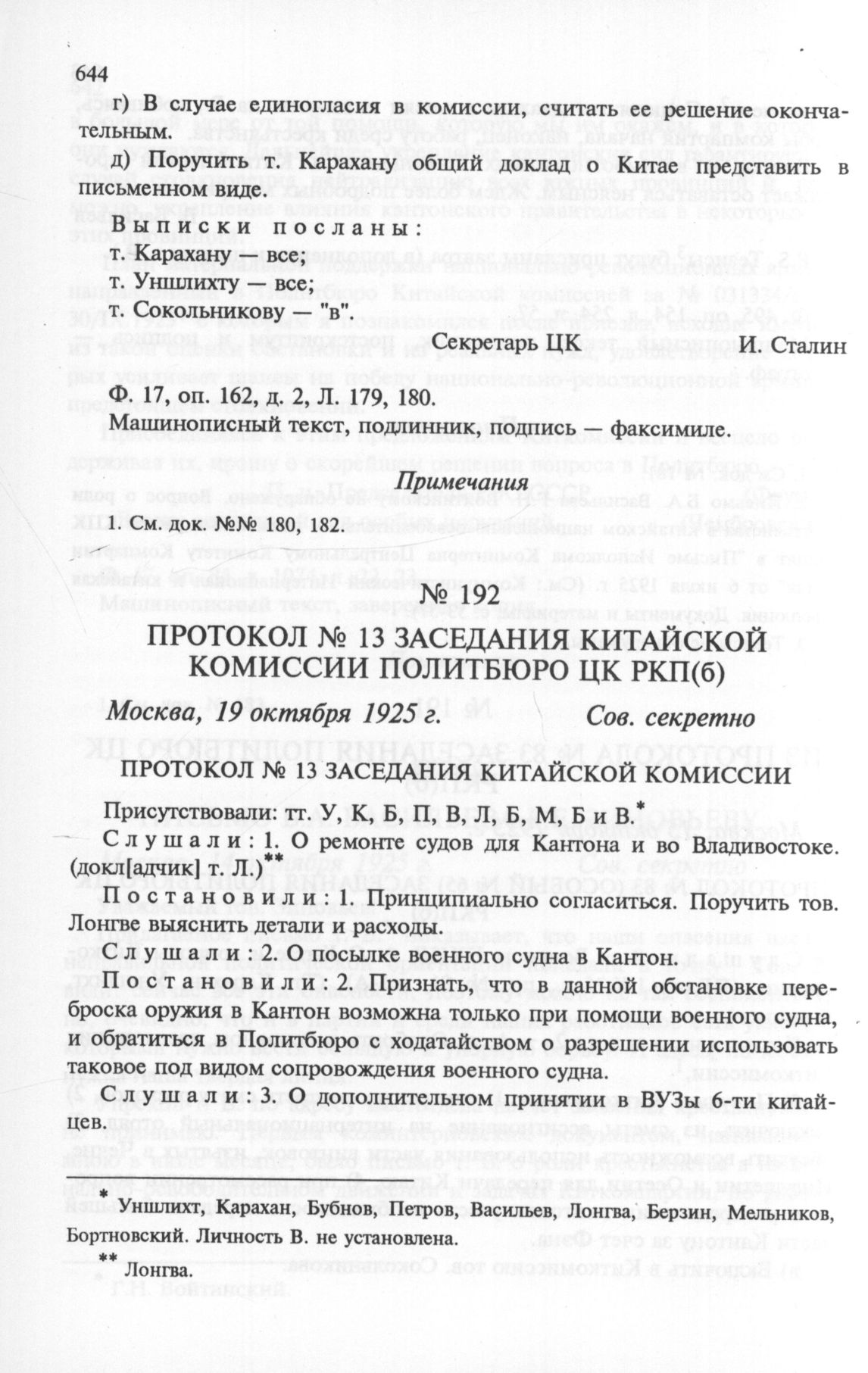 644

г) В случае единогласия в комиссии, считать ее решение окончательным.

д) Поручить т. Карахану общий доклад о Китае представить в письменном виде.

Выписки посланы:

т. Карахану — все;

т. Уншлихту — все;

т. Сокольникову — "в".

Секретарь ЦК И. Сталин

Ф. 17, оп. 162, д. 2, Л. 179, 180.

Машинописный текст, подлинник, подпись — факсимиле.

Примечания

1. См. док. №№ 180, 182.

№ 192

ПРОТОКОЛ № 13 ЗАСЕДАНИЯ КИТАЙСКОЙ КОМИССИИ ПОЛИТБЮРО ЦК РКП(б)

Москва, 19 октября 1925 г. Сов. секретно

ПРОТОКОЛ № 13 ЗАСЕДАНИЯ КИТАЙСКОЙ КОМИССИИ

Присутствовали: тт. У, К, Б, П, В, Л, Б, М, Б и В.*

Слушали: 1. О ремонте судов для Кантона и во Владивостоке. (докл[адчик] т. Л.)**

Постановили: 1. Принципиально согласиться. Поручить тов. Лонгве выяснить детали и расходы.

Слушали: 2. О посылке военного судна в Кантон.

Постановили: 2. Признать, что в данной обстановке переброска оружия в Кантон возможна только при помощи военного судна, и обратиться в Политбюро с ходатайством о разрешении использовать таковое под видом сопровождения военного судна.

Слушали: 3. О дополнительном принятии в ВУЗы 6-ти китайцев.

* Уншлихт, Карахан, Бубнов, Петров, Васильев, Лонгва, Берзин, Мельников, Бортновский. Личность В. не установлена.

** Лонгва.